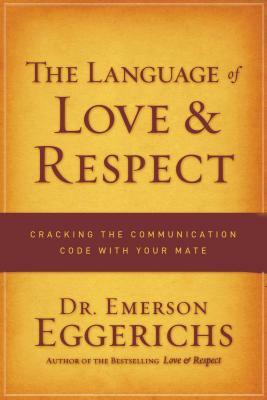 THE LANGUAGE of LOVE & RESPECT

CRACKING THE COMMUNICATION CODE WITH YOUR MATE

DR. EMERSON EGGERICHS

AUTHOR OF THE BESTSELLING Love & Respect